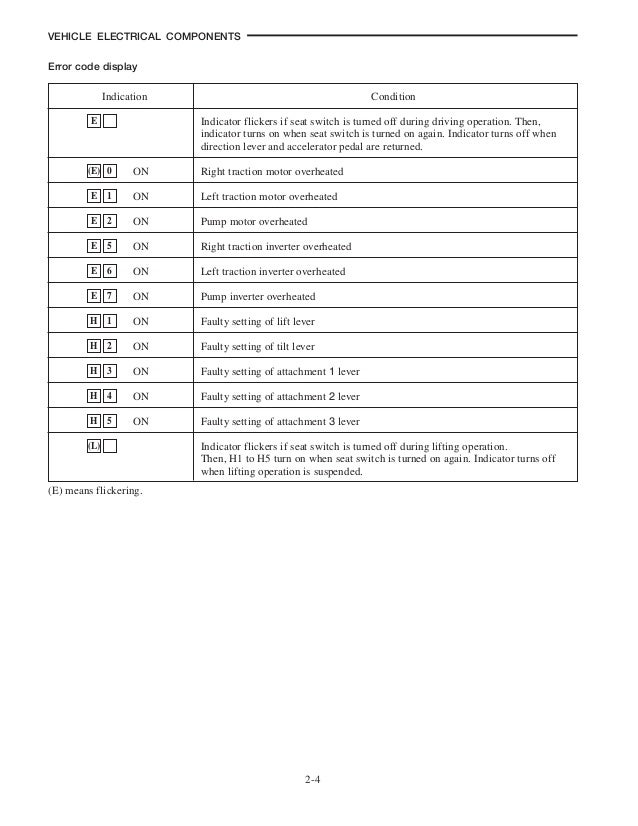 VEHICLE ELECTRICAL COMPONENTS

Error code display

| Indication | Condition |
|---|---|
| E | Indicator flickers if seat switch is turned off during driving operation. Then, indicator turns on when seat switch is turned on again. Indicator turns off when direction lever and accelerator pedal are returned. |
| (E) 0 ON | Right traction motor overheated |
| E 1 ON | Left traction motor overheated |
| E 2 ON | Pump motor overheated |
| E 5 ON | Right traction inverter overheated |
| E 6 ON | Left traction inverter overheated |
| E 7 ON | Pump inverter overheated |
| H 1 ON | Faulty setting of lift lever |
| H 2 ON | Faulty setting of tilt lever |
| H 3 ON | Faulty setting of attachment 1 lever |
| H 4 ON | Faulty setting of attachment 2 lever |
| H 5 ON | Faulty setting of attachment 3 lever |
| (L) | Indicator flickers if seat switch is turned off during lifting operation. Then, H1 to H5 turn on when seat switch is turned on again. Indicator turns off when lifting operation is suspended. |

(E) means flickering.

2-4